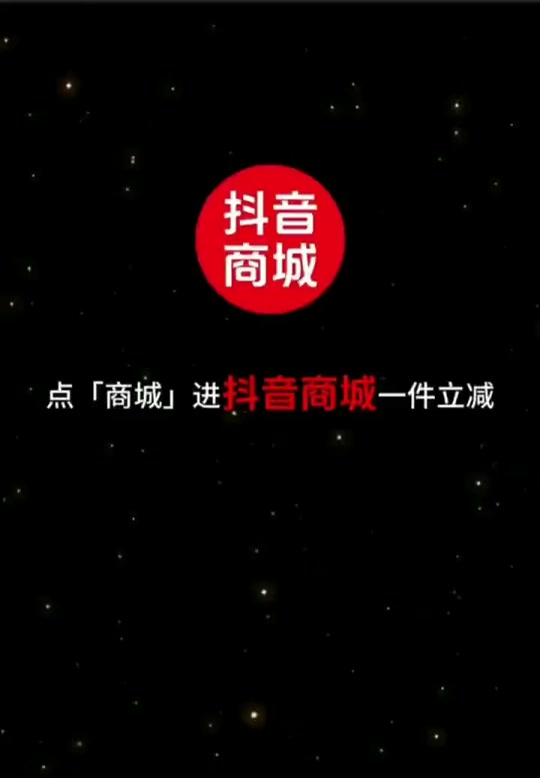 抖音
商城

点「商城」进抖音商城一件立减